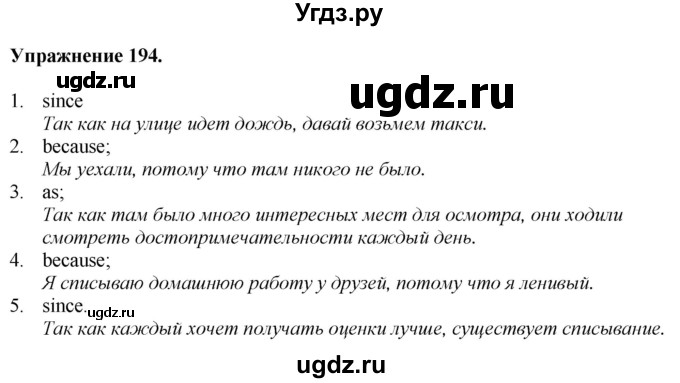 Угдз.ру

Упражнение 194.

ugdz.ru

ugdz.ru

1. since
Так как на улице идет дождь, давай возьмем такси.
2. because;
Мы уехали, потому что там никого не было.
3. as;
Так как там было много интересных мест для осмотра, они ходили смотреть достопримечательности каждый день.
4. because;
Я списываю домашнюю работу у друзей, потому что я ленивый.
5. since.
ugdz.ru
Так как каждый хочет получать оценки лучше, существует списывание.

ugdz.ru